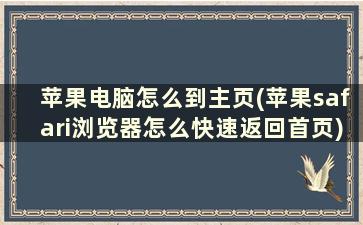 苹果电脑怎么到主页(苹果safari浏览器怎么快速返回首页)